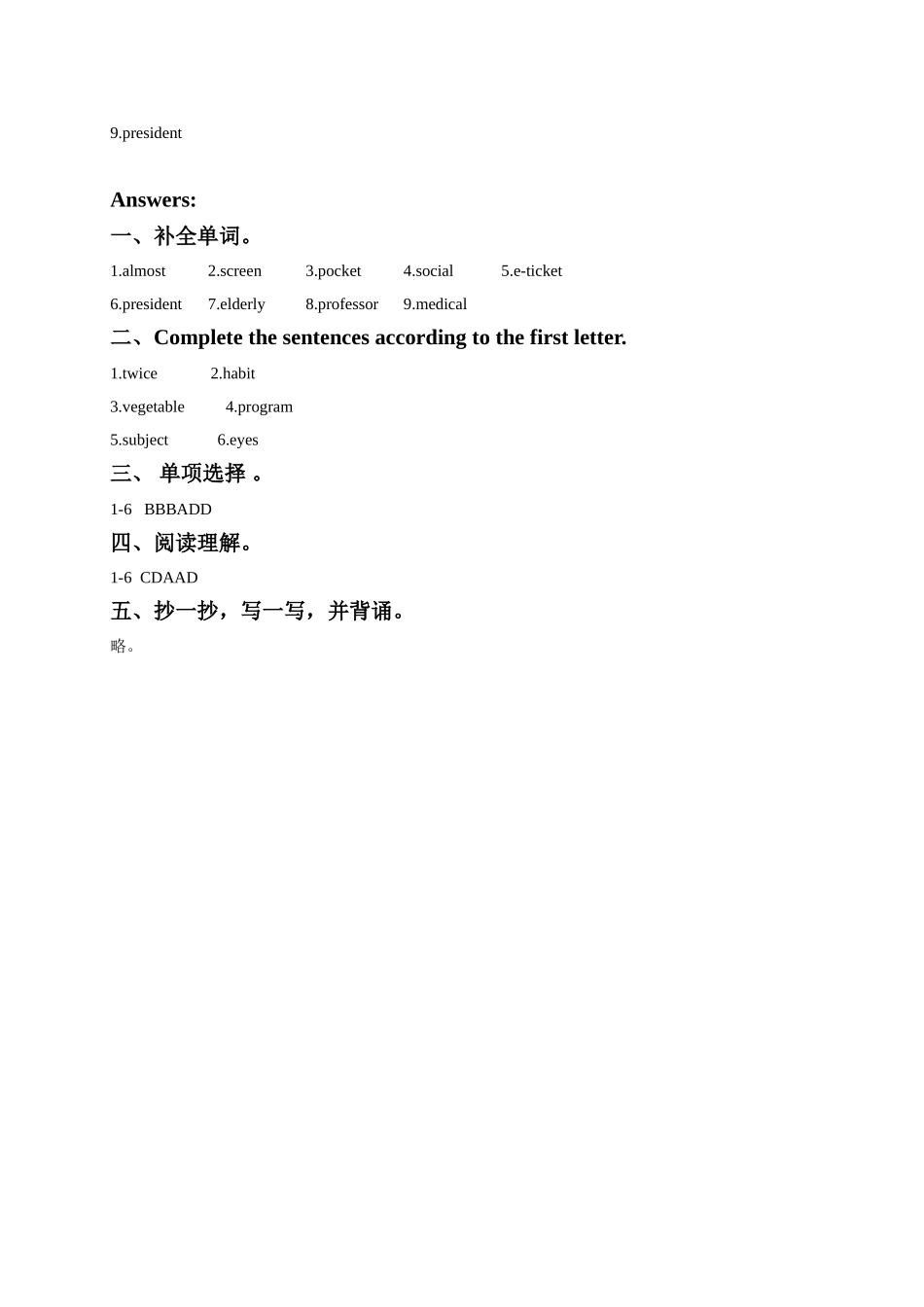 9.president

Answers:

一、补全单词。

1.almost 2.screen 3.pocket 4.social 5.e-ticket

6.president 7.elderly 8.professor 9.medical

二、Complete the sentences according to the first letter.

1.twice 2.habit

3.vegetable 4.program

5.subject 6.eyes

三、 单项选择 。

1-6 BBBADD

四、阅读理解。

1-6 CDAAD

五、抄一抄，写一写，并背诵。

略。